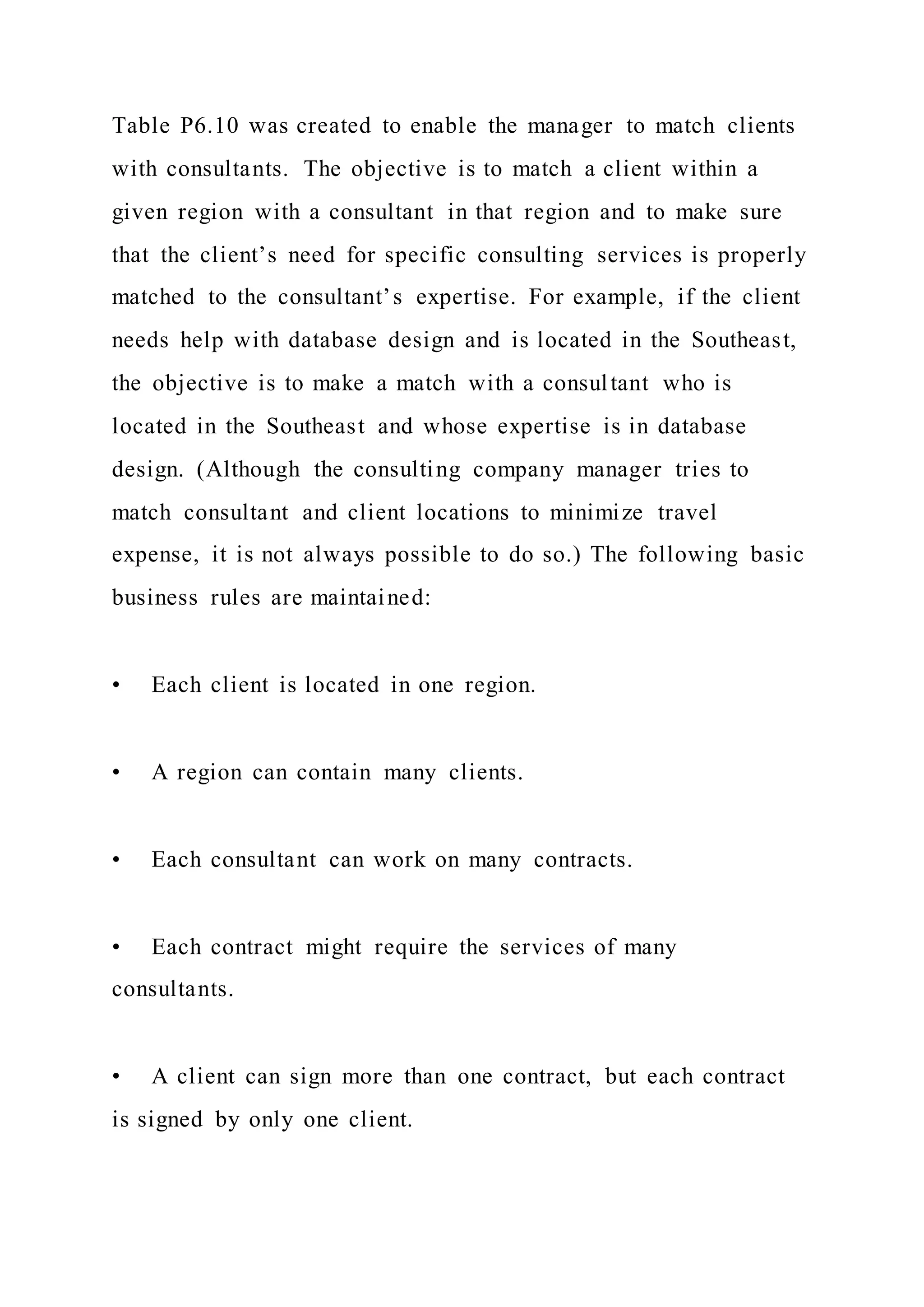 Table P6.10 was created to enable the manager to match clients with consultants. The objective is to match a client within a given region with a consultant in that region and to make sure that the client’s need for specific consulting services is properly matched to the consultant’s expertise. For example, if the client needs help with database design and is located in the Southeast, the objective is to make a match with a consultant who is located in the Southeast and whose expertise is in database design. (Although the consulting company manager tries to match consultant and client locations to minimize travel expense, it is not always possible to do so.) The following basic business rules are maintained:

• Each client is located in one region.

• A region can contain many clients.

• Each consultant can work on many contracts.

• Each contract might require the services of many consultants.

• A client can sign more than one contract, but each contract is signed by only one client.